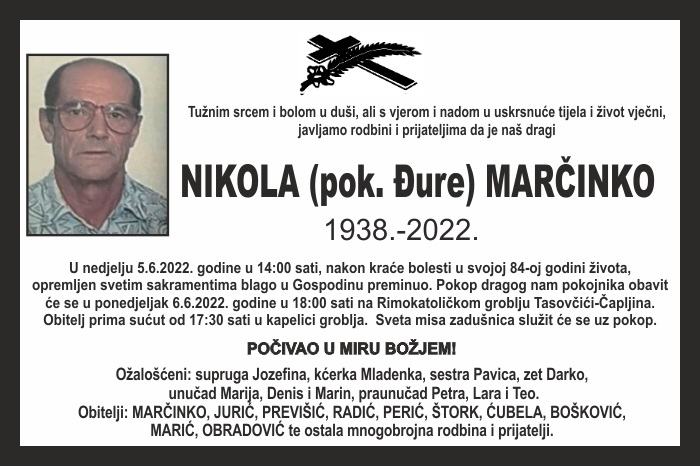 Tužnim srcem i bolom u duši, ali s vjerom i nadom u uskrsnuće tijela i život vječni, javljamo rodbini i prijateljima da je naš dragi

NIKOLA (pok. Đure) MARČINKO

1938.-2022.

U nedjelju 5.6.2022. godine u 14:00 sati, nakon kraće bolesti u svojoj 84-oj godini života, opremljen svetim sakramentima blago u Gospodinu preminuo. Pokop dragog nam pokojnika obavit će se u ponedjeljak 6.6.2022. godine u 18:00 sati na Rimokatoličkom groblju Tasovčići-Čapljina. Obitelj prima sućut od 17:30 sati u kapelici groblja. Sveta misa zadušnica služit će se uz pokop.

POČIVAO U MIRU BOŽJEM!

Ožalošćeni: supruga Jozefina, kćerka Mladenka, sestra Pavica, zet Darko, unučad Marija, Denis i Marin, praunučad Petra, Lara i Teo.
Obitelji: MARČINKO, JURIĆ, PREVIŠIĆ, RADIĆ, PERIĆ, ŠTORK, ĆUBELA, BOŠKOVIĆ, MARIĆ, OBRADOVIĆ te ostala mnogobrojna rodbina i prijatelji.